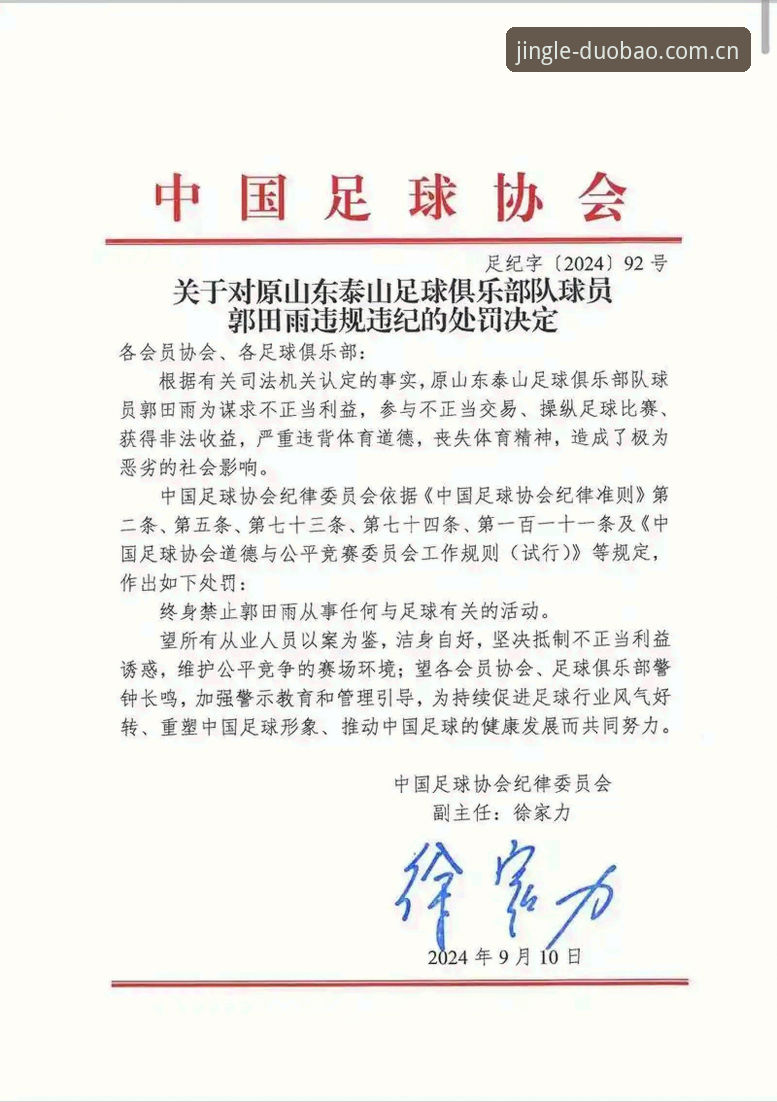 jingle-duobao.com.cn

中国足球协会

足纪字〔2024〕92号

关于对原山东泰山足球俱乐部队球员郭田雨违规违纪的处罚决定

各会员协会、各足球俱乐部：

根据有关司法机关认定的事实，原山东泰山足球俱乐部队球员郭田雨为谋求不正当利益，参与不正当交易、操纵足球比赛、获得非法收益，严重违背体育道德，丧失体育精神，造成了极为恶劣的社会影响。

中国足球协会纪律委员会依据《中国足球协会纪律准则》第二条、第五条、第七十三条、第七十四条、第一百一十一条及《中国足球协会道德与公平竞赛委员会工作规则（试行）》等规定，作出如下处罚：

终身禁止郭田雨从事任何与足球有关的活动。

望所有从业人员以案为鉴，洁身自好，坚决抵制不正当利益诱惑，维护公平竞争的赛场环境；望各会员协会、足球俱乐部警钟长鸣，加强警示教育和管理引导，为持续促进足球行业风气好转、重塑中国足球形象、推动中国足球的健康发展而共同努力。

中国足球协会纪律委员会
副主任：徐家力

徐家力

2024年9月10日